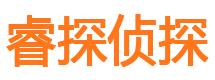 睿探侦探